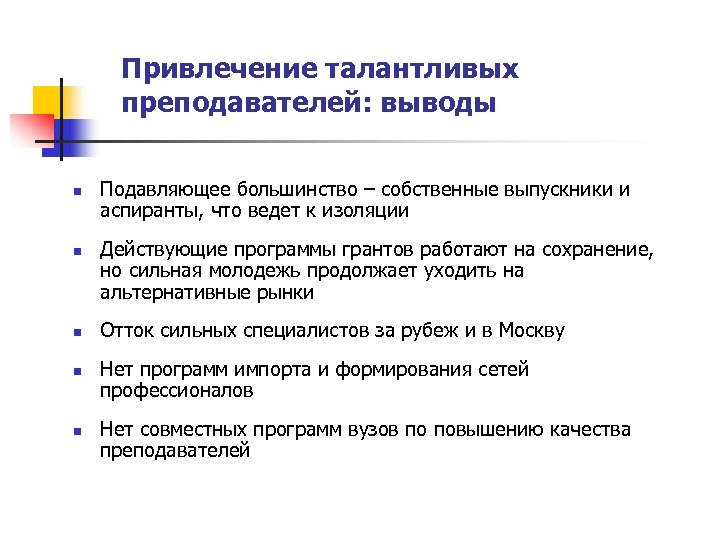 Привлечение талантливых преподавателей: выводы

- Подавляющее большинство – собственные выпускники и аспиранты, что ведет к изоляции
- Действующие программы грантов работают на сохранение, но сильная молодежь продолжает уходить на альтернативные рынки
- Отток сильных специалистов за рубеж и в Москву
- Нет программ импорта и формирования сетей профессионалов
- Нет совместных программ вузов по повышению качества преподавателей